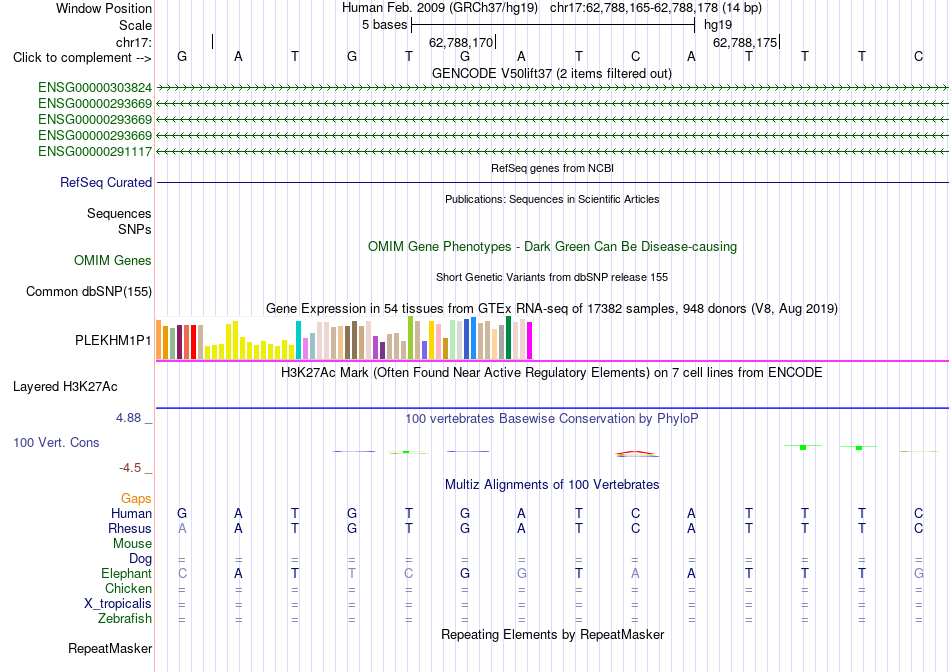 Window Position Human Feb. 2009 (GRCh37/hg19) chr17:62,788,165-62,788,178 (14 bp)
Scale 5 bases hg19
chr17: 62,788,170 62,788,175
Click to complement --> G A T G T G A T C A T T T C
GENCODE V50lift37 (2 items filtered out)
ENSG00000303824
ENSG00000293669
ENSG00000293669
ENSG00000293669
ENSG00000291117
RefSeq genes from NCBI
RefSeq Curated
Publications: Sequences in Scientific Articles
Sequences
SNPs
OMIM Gene Phenotypes - Dark Green Can Be Disease-causing
OMIM Genes
Short Genetic Variants from dbSNP release 155
Common dbSNP(155)
Gene Expression in 54 tissues from GTEx RNA-seq of 17382 samples, 948 donors (V8, Aug 2019)
PLEKHM1P1
H3K27Ac Mark (Often Found Near Active Regulatory Elements) on 7 cell lines from ENCODE
Layered H3K27Ac
4.88 _
100 vertebrates Basewise Conservation by PhyloP
100 Vert. Cons
-4.5 _
Multiz Alignments of 100 Vertebrates
Gaps
Human G A T G T G A T C A T T T C
Rhesus A A T G T G A T C A T T T C
Mouse
Dog = = = = = = = = = = = = = =
Elephant C A T T C G G T A A T T T G
Chicken = = = = = = = = = = = = = =
X_tropicalis = = = = = = = = = = = = = =
Zebrafish = = = = = = = = = = = = = =
Repeating Elements by RepeatMasker
RepeatMasker